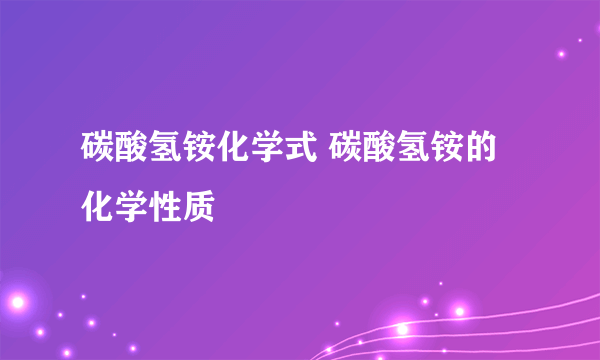 碳酸氢铵化学式 碳酸氢铵的化学性质